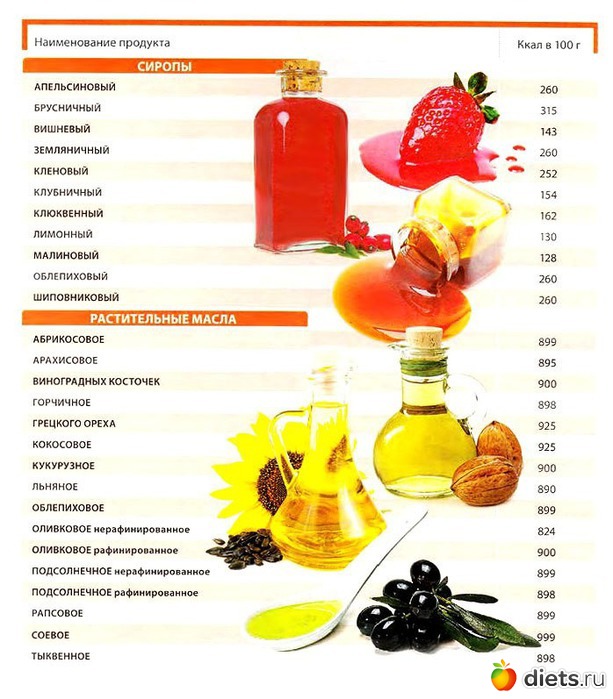 | Наименование продукта | Ккал в 100 г |
|---|---|
| СИРОПЫ | |
| АПЕЛЬСИНОВЫЙ | 260 |
| БРУСНИЧНЫЙ | 315 |
| ВИШНЕВЫЙ | 143 |
| ЗЕМЛЯНИЧНЫЙ | 260 |
| КЛЕНОВЫЙ | 252 |
| КЛУБНИЧНЫЙ | 154 |
| КЛЮКВЕННЫЙ | 162 |
| ЛИМОННЫЙ | 130 |
| МАЛИНОВЫЙ | 128 |
| ОБЛЕПИХОВЫЙ | 260 |
| ШИПОВНИКОВЫЙ | 260 |
| РАСТИТЕЛЬНЫЕ МАСЛА | |
| АБРИКОСОВОЕ | 899 |
| АРАХИСОВОЕ | 895 |
| ВИНОГРАДНЫХ КОСТОЧЕК | 900 |
| ГОРЧИЧНОЕ | 898 |
| ГРЕЦКОГО ОРЕХА | 925 |
| КОКОСОВОЕ | 925 |
| КУКУРУЗНОЕ | 900 |
| ЛЬНЯНОЕ | 890 |
| ОБЛЕПИХОВОЕ | 899 |
| ОЛИВКОВОЕ нерафинированное | 824 |
| ОЛИВКОВОЕ рафинированное | 900 |
| ПОДСОЛНЕЧНОЕ нерафинированное | 899 |
| ПОДСОЛНЕЧНОЕ рафинированное | 898 |
| РАПСОВОЕ | 899 |
| СОЕВОЕ | 999 |
| ТЫКВЕННОЕ | 898 |

diets.ru